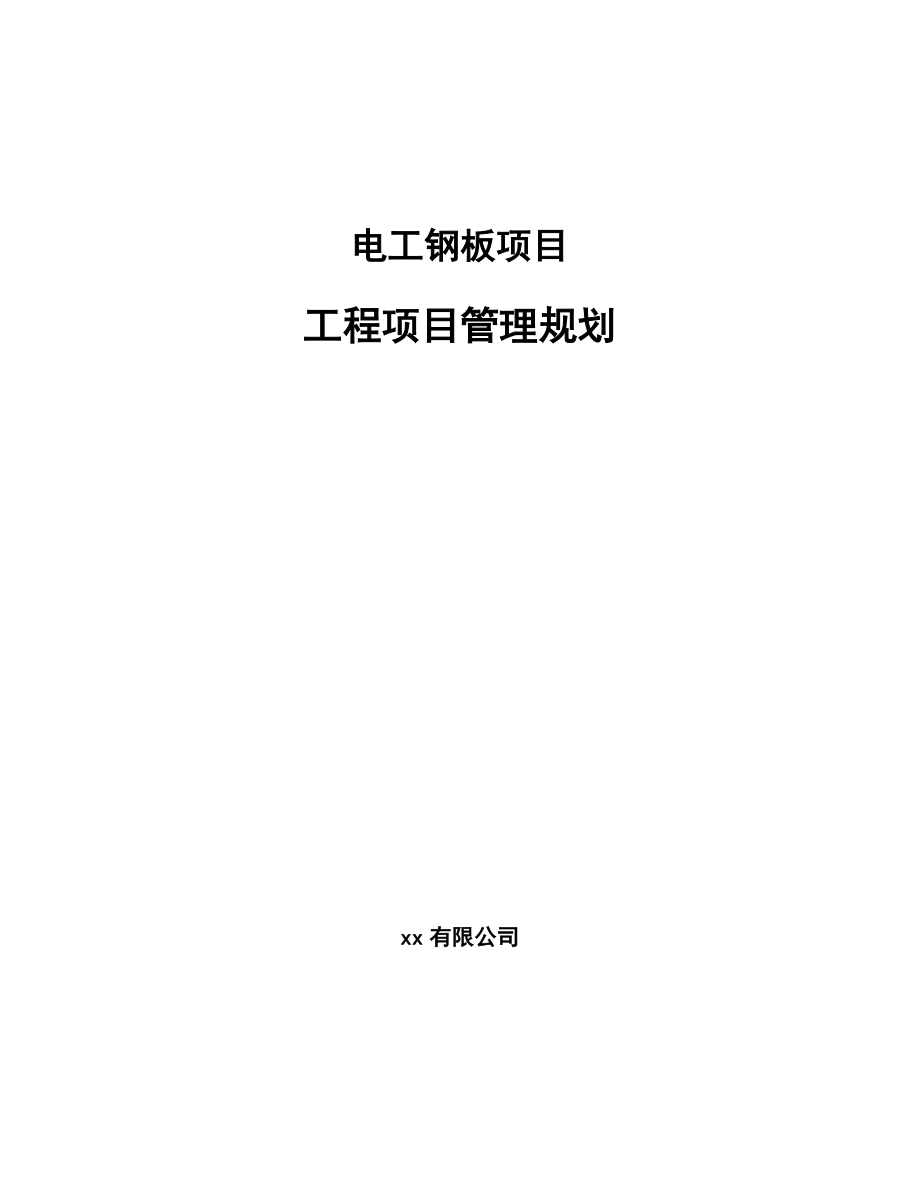 电工钢板项目

工程项目管理规划

xx 有限公司